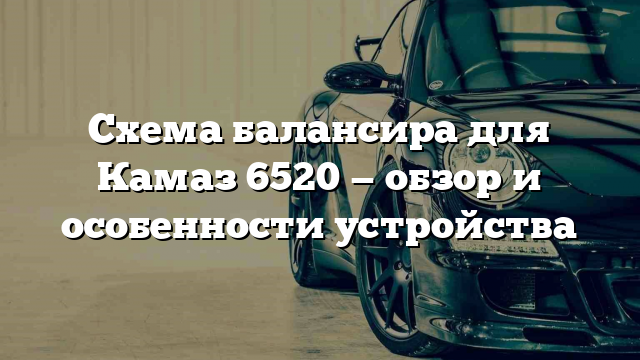 Схема балансира для Камаз 6520 – обзор и особенности устройства